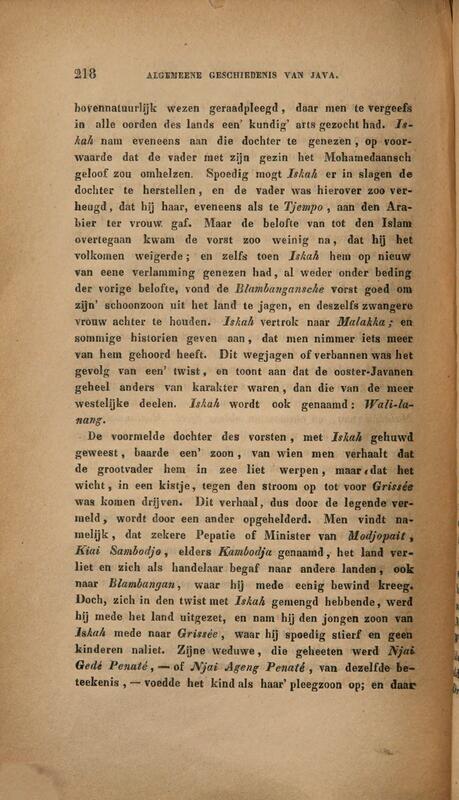 218 ALGEMEENE GESCHIEDENIS VAN JAVA.

bovennatuurlijk wezen geraadpleegd, daar men te vergeefs in alle oorden des lands een' kundig' arts gezocht had. Iskah nam eveneens aan die dochter te genezen, op voorwaarde dat de vader met zijn gezin het Mohamedaansch geloof zou omhelzen. Spoedig mogt Iskah er in slagen de dochter te herstellen, en de vader was hierover zoo verheugd, dat hij haar, eveneens als te Tjempo, aan den Arabier ter vrouw gaf. Maar de belofte van tot den Islam overtegaan kwam de vorst zoo weinig na, dat hij het volkomen weigerde; en zelfs toen Iskah hem op nieuw van eene verlamming genezen had, al weder onder beding der vorige belofte, vond de Blambangansche vorst goed om zijn' schoonzoon uit het land te jagen, en deszelfs zwangere vrouw achter te houden. Iskah vertrok naar Malakka; en sommige historien geven aan, dat men nimmer iets meer van hem gehoord heeft. Dit wegjagen of verbannen was het gevolg van een' twist, en toont aan dat de ooster-Javanen geheel anders van karakter waren, dan die van de meer westelijke deelen. Iskah wordt ook genaamd: Wali-lanang.

De voormelde dochter des vorsten, met Iskah gehuwd geweest, baarde een' zoon, van wien men verhaalt dat de grootvader hem in zee liet werpen, maar dat het wicht, in een kistje, tegen den stroom op tot voor Grissée was komen drijven. Dit verhaal, dus door de legende vermeld, wordt door een ander opgehelderd. Men vindt namelijk, dat zekere Pepatie of Minister van Modjopait, Kiai Sambodjo, elders Kambodja genaamd, het land verliet en zich als handelaar begaf naar andere landen, ook naar Blambangan, waar hij mede eenig bewind kreeg. Doch, zich in den twist met Iskah gemengd hebbende, werd hij mede het land uitgezet, en nam hij den jongen zoon van Iskah mede naar Grissée, waar hij spoedig stierf en geen kinderen naliet. Zijne weduwe, die geheeten werd Njai Gedé Penaté, — of Njai Ageng Penaté, van dezelfde beteekenis, — voedde het kind als haar' pleegzoon op; en daar